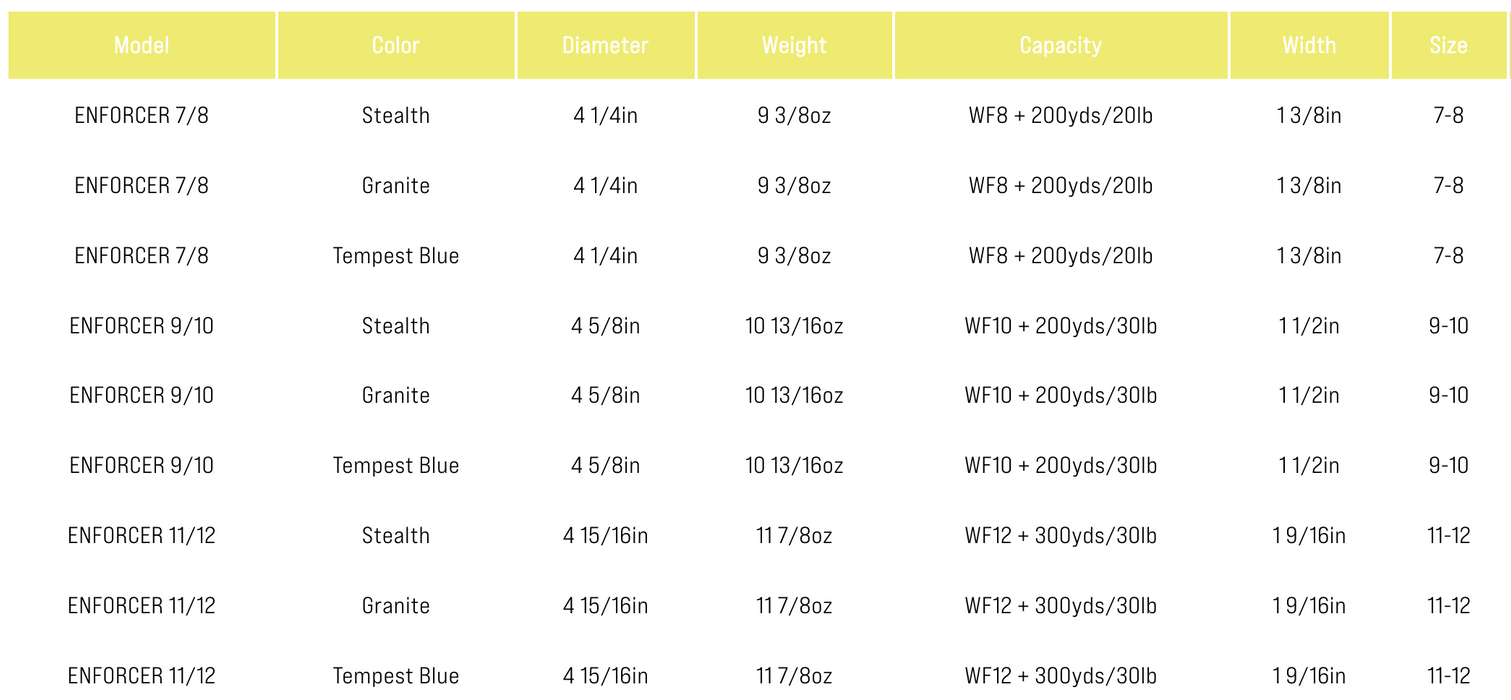 | Model | Color | Diameter | Weight | Capacity | Width | Size |
|---|---|---|---|---|---|---|
| ENFORCER 7/8 | Stealth | 4 1/4in | 9 3/8oz | WF8 + 200yds/20lb | 1 3/8in | 7-8 |
| ENFORCER 7/8 | Granite | 4 1/4in | 9 3/8oz | WF8 + 200yds/20lb | 1 3/8in | 7-8 |
| ENFORCER 7/8 | Tempest Blue | 4 1/4in | 9 3/8oz | WF8 + 200yds/20lb | 1 3/8in | 7-8 |
| ENFORCER 9/10 | Stealth | 4 5/8in | 10 13/16oz | WF10 + 200yds/30lb | 1 1/2in | 9-10 |
| ENFORCER 9/10 | Granite | 4 5/8in | 10 13/16oz | WF10 + 200yds/30lb | 1 1/2in | 9-10 |
| ENFORCER 9/10 | Tempest Blue | 4 5/8in | 10 13/16oz | WF10 + 200yds/30lb | 1 1/2in | 9-10 |
| ENFORCER 11/12 | Stealth | 4 15/16in | 11 7/8oz | WF12 + 300yds/30lb | 1 9/16in | 11-12 |
| ENFORCER 11/12 | Granite | 4 15/16in | 11 7/8oz | WF12 + 300yds/30lb | 1 9/16in | 11-12 |
| ENFORCER 11/12 | Tempest Blue | 4 15/16in | 11 7/8oz | WF12 + 300yds/30lb | 1 9/16in | 11-12 |